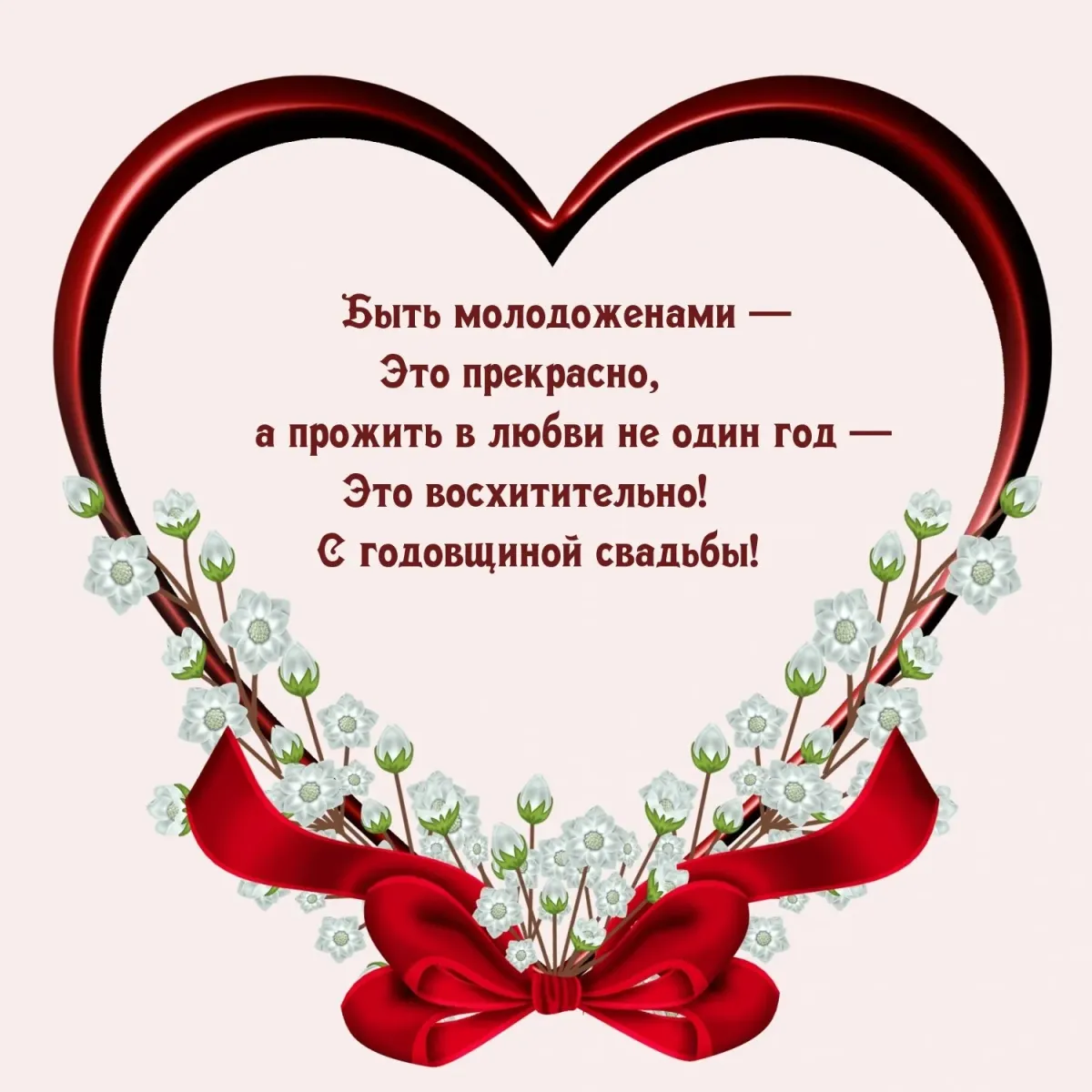 Быть молодоженами —
Это прекрасно,
а прожить в любви не один год —
Это восхитительно!
С годовщиной свадьбы!